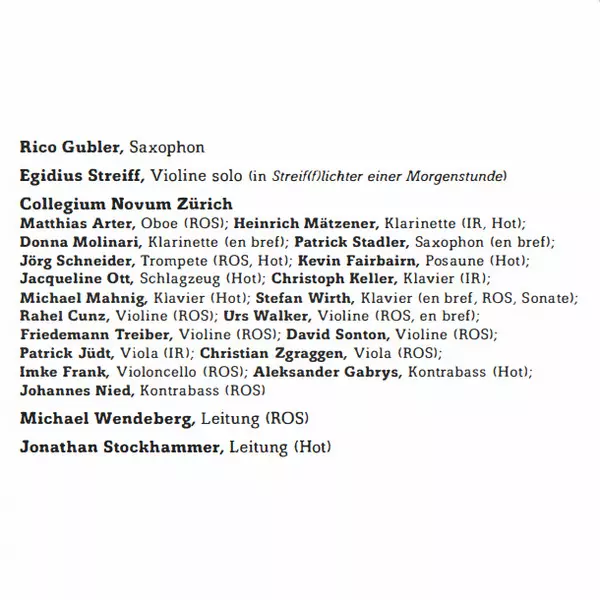 Rico Gubler, Saxophon

Egidius Streiff, Violine solo (in Streif(f)lichter einer Morgenstunde)

Collegium Novum Zürich
Matthias Arter, Oboe (ROS); Heinrich Mätzener, Klarinette (IR, Hot); Donna Molinari, Klarinette (en bref); Patrick Stadler, Saxophon (en bref); Jörg Schneider, Trompete (ROS, Hot); Kevin Fairbairn, Posaune (Hot); Jacqueline Ott, Schlagzeug (Hot); Christoph Keller, Klavier (IR); Michael Mahnig, Klavier (Hot); Stefan Wirth, Klavier (en bref, ROS, Sonate); Rahel Cunz, Violine (ROS); Urs Walker, Violine (ROS, en bref); Friedemann Treiber, Violine (ROS); David Sonton, Violine (ROS); Patrick Jüdt, Viola (IR); Christian Zgraggen, Viola (ROS); Imke Frank, Violoncello (ROS); Aleksander Gabrys, Kontrabass (Hot); Johannes Nied, Kontrabass (ROS)

Michael Wendeberg, Leitung (ROS)

Jonathan Stockhammer, Leitung (Hot)